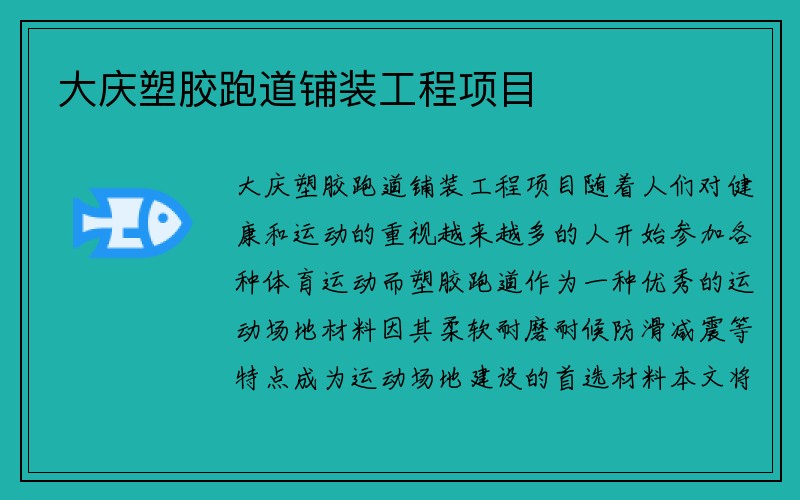 大庆塑胶跑道铺装工程项目

大庆塑胶跑道铺装工程项目随着人们对健康和运动的重视越来越多的人开始参加各种体育运动而塑胶跑道作为一种优秀的运动场地材料因其柔软耐磨耐候防滑减震等特点成为运动场地建设的首选材料本文将